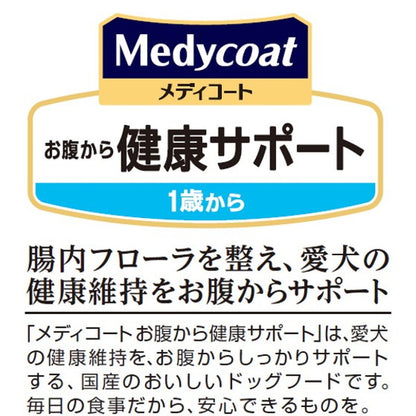 Medycoat
メディコート

お腹から健康サポート

1歳から

腸内フローラを整え、愛犬の健康維持をお腹からサポート

「メディコート お腹から健康サポート」は、愛犬の健康維持を、お腹からしっかりサポートする、国産のおいしいドッグフードです。毎日の食事だから、安心できるものを。